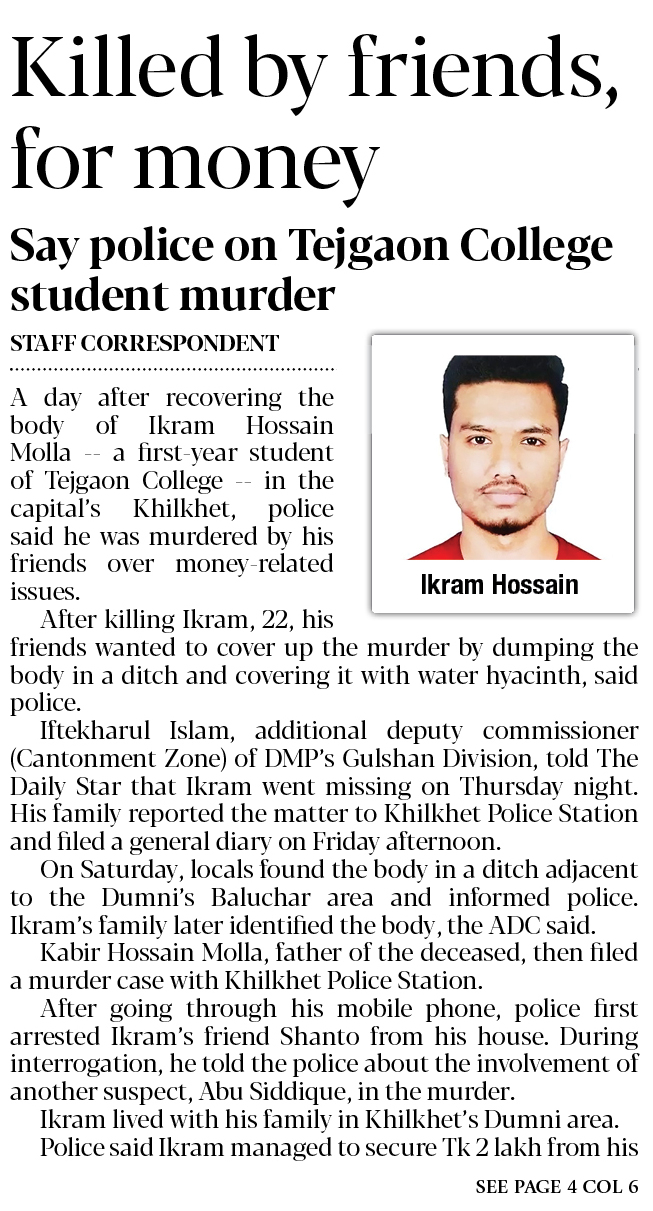 Killed by friends, for money

Say police on Tejgaon College student murder

STAFF CORRESPONDENT

Ikram Hossain

A day after recovering the body of Ikram Hossain Molla -- a first-year student of Tejgaon College -- in the capital's Khilkhet, police said he was murdered by his friends over money-related issues.

After killing Ikram, 22, his friends wanted to cover up the murder by dumping the body in a ditch and covering it with water hyacinth, said police.

Iftekharul Islam, additional deputy commissioner (Cantonment Zone) of DMP's Gulshan Division, told The Daily Star that Ikram went missing on Thursday night. His family reported the matter to Khilkhet Police Station and filed a general diary on Friday afternoon.

On Saturday, locals found the body in a ditch adjacent to the Dumni's Baluchar area and informed police. Ikram's family later identified the body, the ADC said.

Kabir Hossain Molla, father of the deceased, then filed a murder case with Khilkhet Police Station.

After going through his mobile phone, police first arrested Ikram's friend Shanto from his house. During interrogation, he told the police about the involvement of another suspect, Abu Siddique, in the murder.

Ikram lived with his family in Khilkhet's Dumni area.

Police said Ikram managed to secure Tk 2 lakh from his

SEE PAGE 4 COL 6